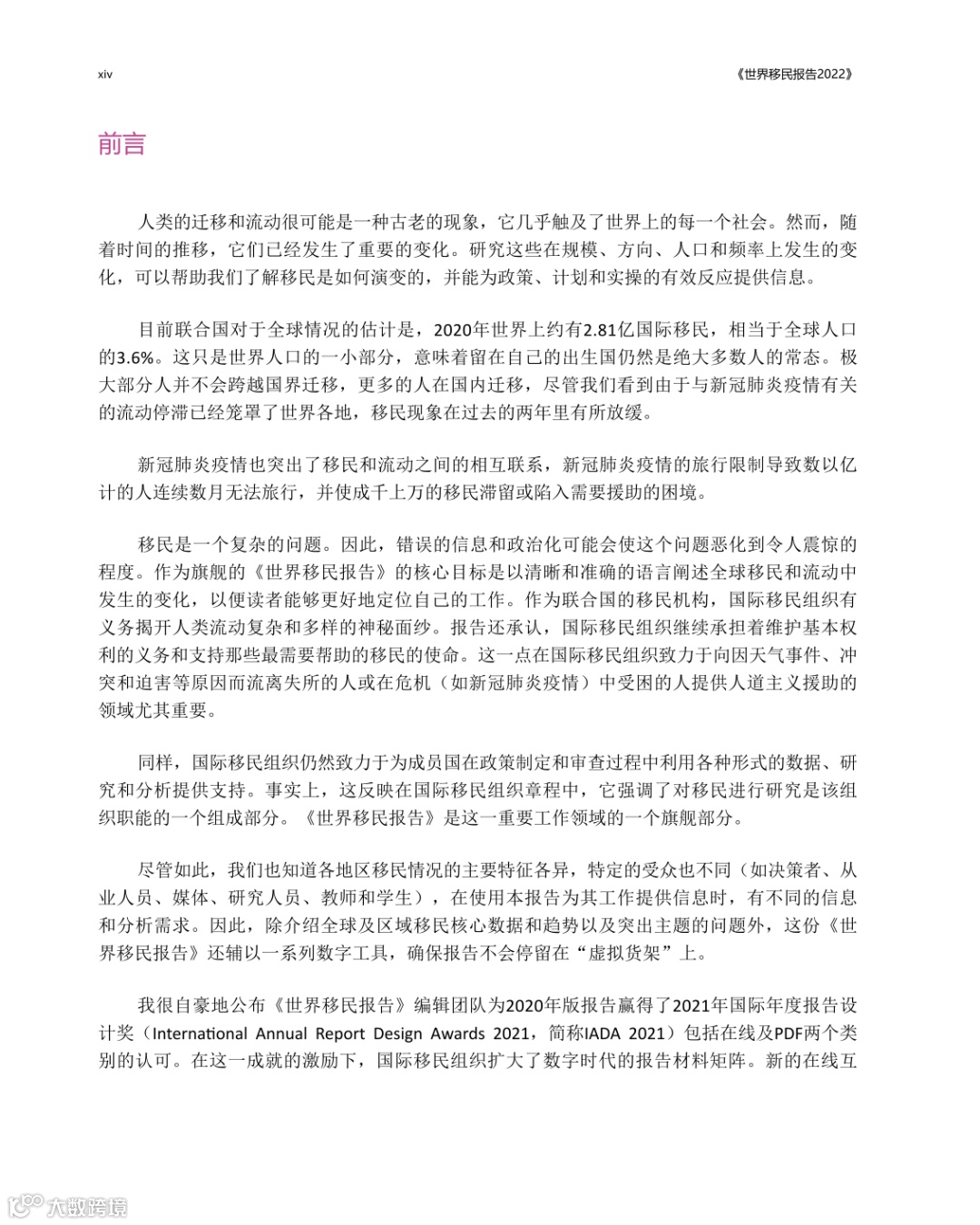 xiv

《世界移民报告2022》

前言

人类的迁移和流动很可能是一种古老的现象，它几乎触及了世界上的每一个社会。然而，随着时间的推移，它们已经发生了重要的变化。研究这些在规模、方向、人口和频率上发生的变化，可以帮助我们了解移民是如何演变的，并能为政策、计划和实操的有效反应提供信息。

目前联合国对于全球情况的估计是，2020年世界上约有2.81亿国际移民，相当于全球人口的3.6%。这只是世界人口的一小部分，意味着留在自己的出生国仍然是绝大多数人的常态。极大部分人并不会跨越国界迁移，更多的人在国内迁移，尽管我们看到由于与新冠肺炎疫情有关的流动停滞已经笼罩了世界各地，移民现象在过去的两年里有所放缓。

新冠肺炎疫情也突出了移民和流动之间的相互联系，新冠肺炎疫情的旅行限制导致数以亿计的人连续数月无法旅行，并使成千上万的移民滞留或陷入需要援助的困境。

移民是一个复杂的问题。因此，错误的信息和政治化可能会使这个问题恶化到令人震惊的程度。作为旗舰的《世界移民报告》的核心目标是以清晰和准确的语言阐述全球移民和流动中发生的变化，以便读者能够更好地定位自己的工作。作为联合国的移民机构，国际移民组织有义务揭开人类流动复杂和多样的神秘面纱。报告还承认，国际移民组织继续承担着维护基本权利的义务和支持那些最需要帮助的移民的使命。这一点在国际移民组织致力于向因天气事件、冲突和迫害等原因而流离失所的人或在危机（如新冠肺炎疫情）中受困的人提供人道主义援助的领域尤其重要。

同样，国际移民组织仍然致力于为成员国在政策制定和审查过程中利用各种形式的数据、研究和分析提供支持。事实上，这反映在国际移民组织章程中，它强调了对移民进行研究是该组织职能的一个组成部分。《世界移民报告》是这一重要工作领域的一个旗舰部分。

尽管如此，我们也知道各地区移民情况的主要特征各异，特定的受众也不同（如决策者、从业人员、媒体、研究人员、教师和学生），在使用本报告为其工作提供信息时，有不同的信息和分析需求。因此，除介绍全球及区域移民核心数据和趋势以及突出主题的问题外，这份《世界移民报告》还辅以一系列数字工具，确保报告不会停留在“虚拟货架”上。

我很自豪地公布《世界移民报告》编辑团队为2020年版报告赢得了2021年国际年度报告设计奖（International Annual Report Design Awards 2021，简称IADA 2021）包括在线及PDF两个类别的认可。在这一成就的激励下，国际移民组织扩大了数字时代的报告材料矩阵。新的在线互

大数跨境